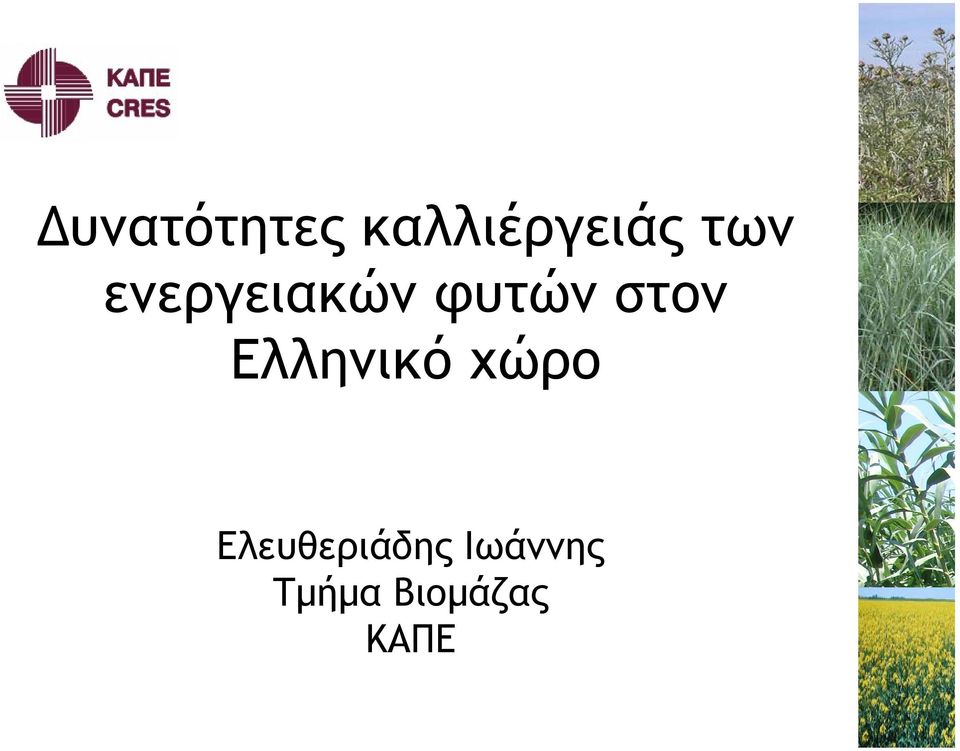 ΚΑΠΕ
CRES

Δυνατότητες καλλιέργειάς των ενεργειακών φυτών στον Ελληνικό χώρο

Ελευθεριάδης Ιωάννης
Τμήμα Βιομάζας
ΚΑΠΕ